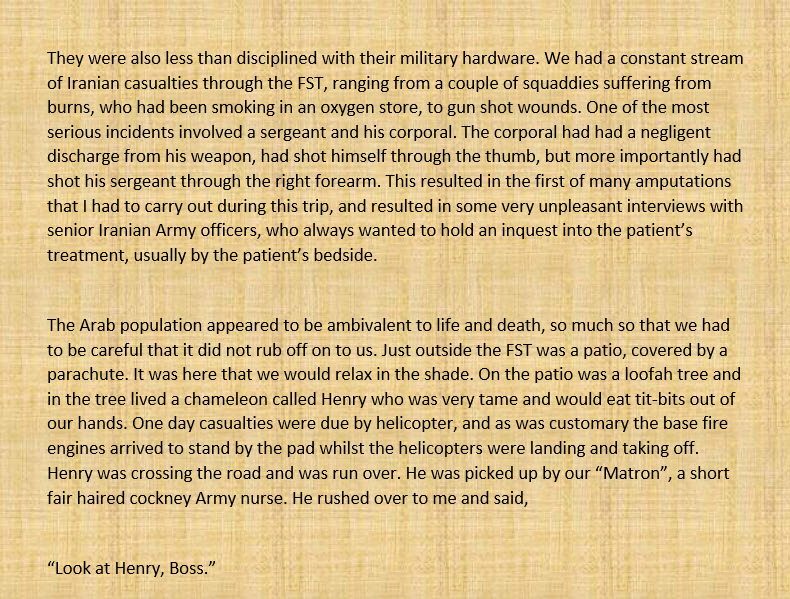 They were also less than disciplined with their military hardware. We had a constant stream of Iranian casualties through the FST, ranging from a couple of squaddies suffering from burns, who had been smoking in an oxygen store, to gun shot wounds. One of the most serious incidents involved a sergeant and his corporal. The corporal had had a negligent discharge from his weapon, had shot himself through the thumb, but more importantly had shot his sergeant through the right forearm. This resulted in the first of many amputations that I had to carry out during this trip, and resulted in some very unpleasant interviews with senior Iranian Army officers, who always wanted to hold an inquest into the patient's treatment, usually by the patient's bedside.

The Arab population appeared to be ambivalent to life and death, so much so that we had to be careful that it did not rub off on to us. Just outside the FST was a patio, covered by a parachute. It was here that we would relax in the shade. On the patio was a loofah tree and in the tree lived a chameleon called Henry who was very tame and would eat tit-bits out of our hands. One day casualties were due by helicopter, and as was customary the base fire engines arrived to stand by the pad whilst the helicopters were landing and taking off. Henry was crossing the road and was run over. He was picked up by our "Matron", a short fair haired cockney Army nurse. He rushed over to me and said,

"Look at Henry, Boss."